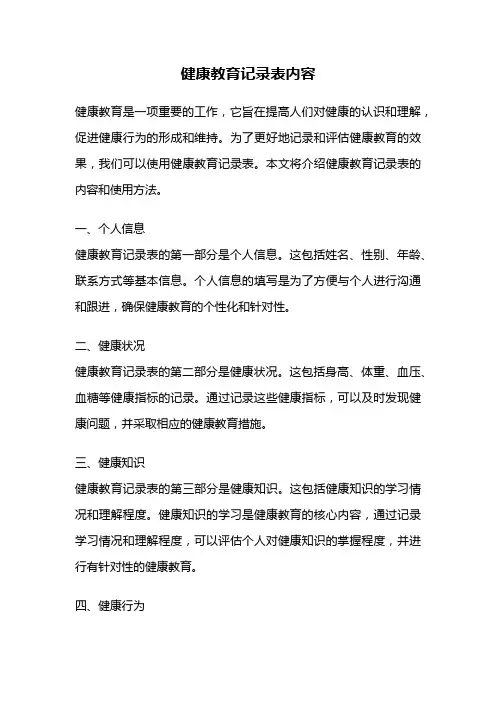 健康教育记录表内容

健康教育是一项重要的工作，它旨在提高人们对健康的认识和理解，促进健康行为的形成和维持。为了更好地记录和评估健康教育的效果，我们可以使用健康教育记录表。本文将介绍健康教育记录表的内容和使用方法。

一、个人信息
健康教育记录表的第一部分是个人信息。这包括姓名、性别、年龄、联系方式等基本信息。个人信息的填写是为了方便与个人进行沟通和跟进，确保健康教育的个性化和针对性。

二、健康状况
健康教育记录表的第二部分是健康状况。这包括身高、体重、血压、血糖等健康指标的记录。通过记录这些健康指标，可以及时发现健康问题，并采取相应的健康教育措施。

三、健康知识
健康教育记录表的第三部分是健康知识。这包括健康知识的学习情况和理解程度。健康知识的学习是健康教育的核心内容，通过记录学习情况和理解程度，可以评估个人对健康知识的掌握程度，并进行有针对性的健康教育。

四、健康行为